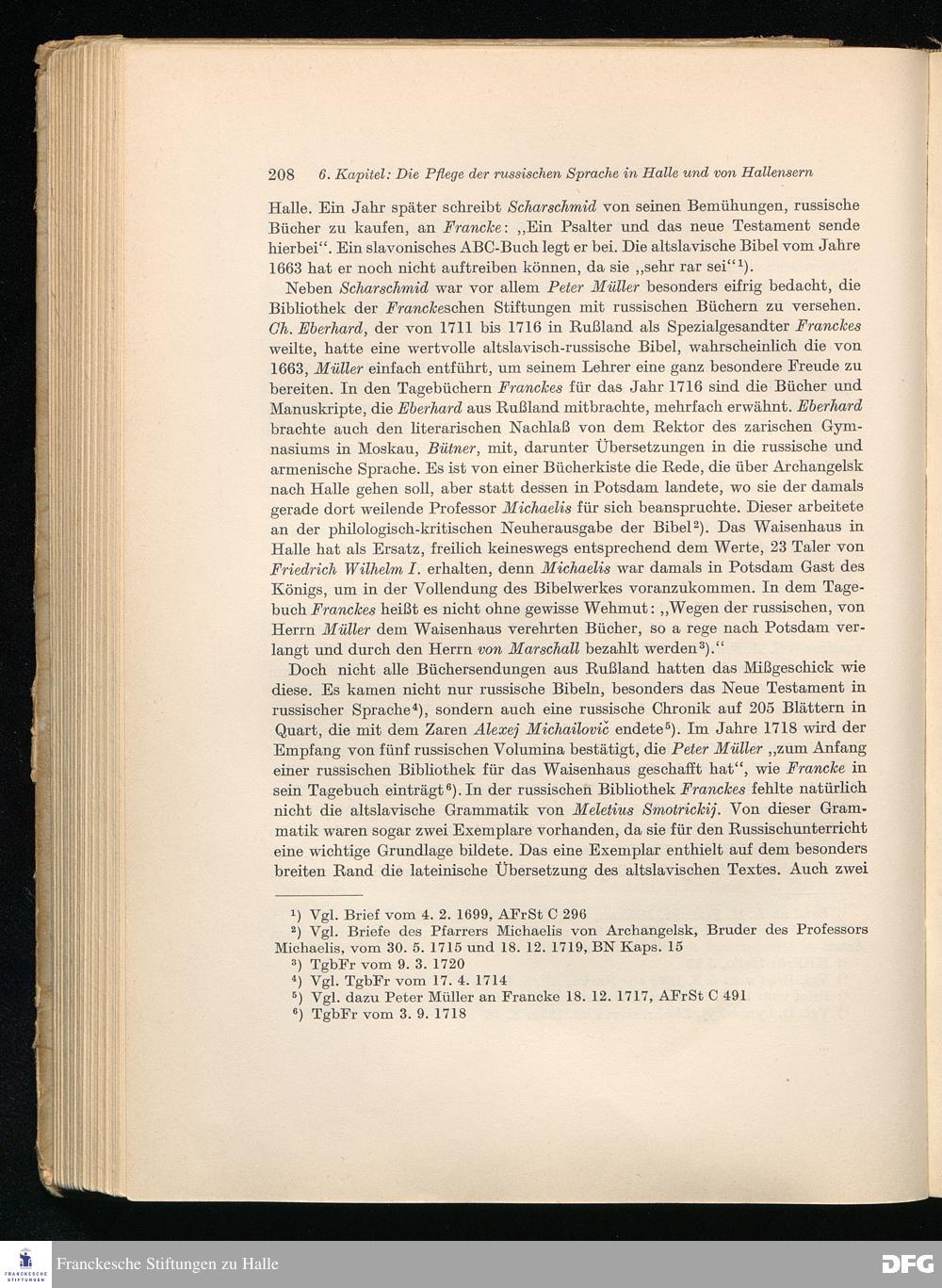 208 6. Kapitel: Die Pflege der russischen Sprache in Halle und von Hallensern

Halle. Ein Jahr später schreibt Scharschmid von seinen Bemühungen, russische Bücher zu kaufen, an Francke: „Ein Psalter und das neue Testament sende hierbei“. Ein slavonisches ABC-Buch legt er bei. Die altslavische Bibel vom Jahre 1663 hat er noch nicht auftreiben können, da sie „sehr rar sei“$^1$).

Neben Scharschmid war vor allem Peter Müller besonders eifrig bedacht, die Bibliothek der Franckeschen Stiftungen mit russischen Büchern zu versehen. Ch. Eberhard, der von 1711 bis 1716 in Rußland als Spezialgesandter Franckes weilte, hatte eine wertvolle altslavisch-russische Bibel, wahrscheinlich die von 1663, Müller einfach entführt, um seinem Lehrer eine ganz besondere Freude zu bereiten. In den Tagebüchern Franckes für das Jahr 1716 sind die Bücher und Manuskripte, die Eberhard aus Rußland mitbrachte, mehrfach erwähnt. Eberhard brachte auch den literarischen Nachlaß von dem Rektor des zarischen Gymnasiums in Moskau, Bütner, mit, darunter Übersetzungen in die russische und armenische Sprache. Es ist von einer Bücherkiste die Rede, die über Archangelsk nach Halle gehen soll, aber statt dessen in Potsdam landete, wo sie der damals gerade dort weilende Professor Michaelis für sich beanspruchte. Dieser arbeitete an der philologisch-kritischen Neuherausgabe der Bibel$^2$). Das Waisenhaus in Halle hat als Ersatz, freilich keineswegs entsprechend dem Werte, 23 Taler von Friedrich Wilhelm I. erhalten, denn Michaelis war damals in Potsdam Gast des Königs, um in der Vollendung des Bibelwerkes voranzukommen. In dem Tagebuch Franckes heißt es nicht ohne gewisse Wehmut: „Wegen der russischen, von Herrn Müller dem Waisenhaus verehrten Bücher, so a rege nach Potsdam verlangt und durch den Herrn von Marschall bezahlt werden$^3$).“

Doch nicht alle Büchersendungen aus Rußland hatten das Mißgeschick wie diese. Es kamen nicht nur russische Bibeln, besonders das Neue Testament in russischer Sprache$^4$), sondern auch eine russische Chronik auf 205 Blättern in Quart, die mit dem Zaren Alexej Michailovič endete$^5$). Im Jahre 1718 wird der Empfang von fünf russischen Volumina bestätigt, die Peter Müller „zum Anfang einer russischen Bibliothek für das Waisenhaus geschafft hat“, wie Francke in sein Tagebuch einträgt$^6$). In der russischen Bibliothek Franckes fehlte natürlich nicht die altslavische Grammatik von Meletius Smotrickij. Von dieser Grammatik waren sogar zwei Exemplare vorhanden, da sie für den Russischunterricht eine wichtige Grundlage bildete. Das eine Exemplar enthielt auf dem besonders breiten Rand die lateinische Übersetzung des altslavischen Textes. Auch zwei

$^1$) Vgl. Brief vom 4. 2. 1699, AFrSt C 296
$^2$) Vgl. Briefe des Pfarrers Michaelis von Archangelsk, Bruder des Professors Michaelis, vom 30. 5. 1715 und 18. 12. 1719, BN Kaps. 15
$^3$) TgbFr vom 9. 3. 1720
$^4$) Vgl. TgbFr vom 17. 4. 1714
$^5$) Vgl. dazu Peter Müller an Francke 18. 12. 1717, AFrSt C 491
$^6$) TgbFr vom 3. 9. 1718

FRANCKESCHE STIFTUNGEN
Franckesche Stiftungen zu Halle
DFG